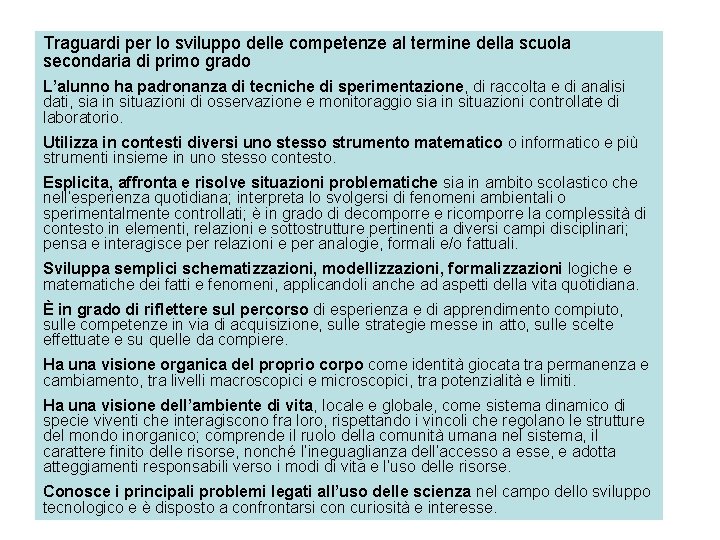 Traguardi per lo sviluppo delle competenze al termine della scuola secondaria di primo grado

L'alunno ha padronanza di tecniche di sperimentazione, di raccolta e di analisi dati, sia in situazioni di osservazione e monitoraggio sia in situazioni controllate di laboratorio.

Utilizza in contesti diversi uno stesso strumento matematico o informatico e più strumenti insieme in uno stesso contesto.

Esplicita, affronta e risolve situazioni problematiche sia in ambito scolastico che nell'esperienza quotidiana; interpreta lo svolgersi di fenomeni ambientali o sperimentalmente controllati; è in grado di decomporre e ricomporre la complessità di contesto in elementi, relazioni e sottostrutture pertinenti a diversi campi disciplinari; pensa e interagisce per relazioni e per analogie, formali e/o fattuali.

Sviluppa semplici schematizzazioni, modellizzazioni, formalizzazioni logiche e matematiche dei fatti e fenomeni, applicandoli anche ad aspetti della vita quotidiana.

È in grado di riflettere sul percorso di esperienza e di apprendimento compiuto, sulle competenze in via di acquisizione, sulle strategie messe in atto, sulle scelte effettuate e su quelle da compiere.

Ha una visione organica del proprio corpo come identità giocata tra permanenza e cambiamento, tra livelli macroscopici e microscopici, tra potenzialità e limiti.

Ha una visione dell'ambiente di vita, locale e globale, come sistema dinamico di specie viventi che interagiscono fra loro, rispettando i vincoli che regolano le strutture del mondo inorganico; comprende il ruolo della comunità umana nel sistema, il carattere finito delle risorse, nonché l'ineguaglianza dell'accesso a esse, e adotta atteggiamenti responsabili verso i modi di vita e l'uso delle risorse.

Conosce i principali problemi legati all'uso delle scienza nel campo dello sviluppo tecnologico e è disposto a confrontarsi con curiosità e interesse.